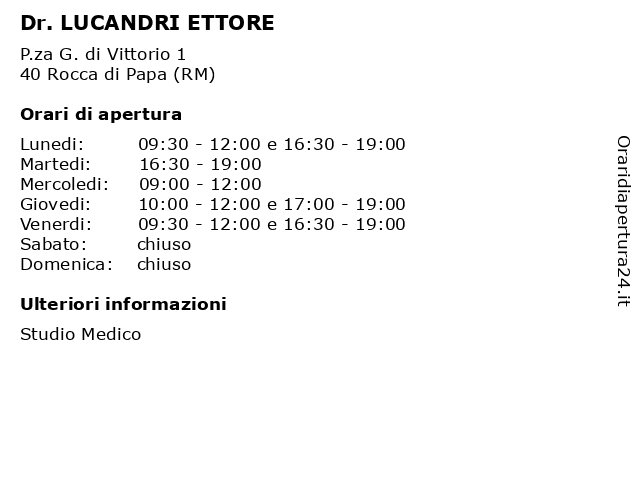 Dr. LUCANDRI ETTORE

P.za G. di Vittorio 1
40 Rocca di Papa (RM)

Orari di apertura

Lunedi: 09:30 - 12:00 e 16:30 - 19:00
Martedi: 16:30 - 19:00
Mercoledi: 09:00 - 12:00
Giovedi: 10:00 - 12:00 e 17:00 - 19:00
Venerdi: 09:30 - 12:00 e 16:30 - 19:00
Sabato: chiuso
Domenica: chiuso

Ulteriori informazioni

Studio Medico

Oraridiapertura24.it